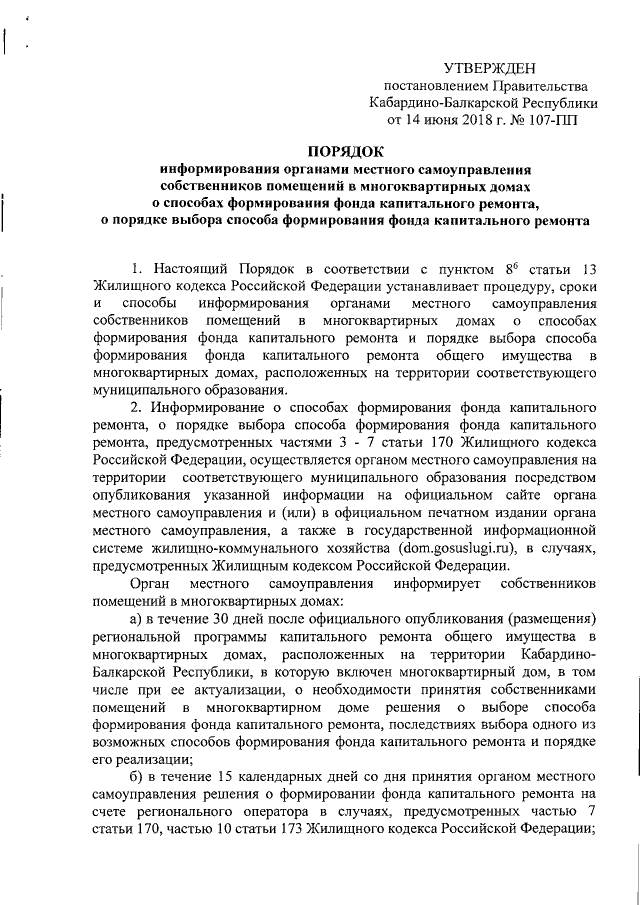 УТВЕРЖДЕН
постановлением Правительства
Кабардино-Балкарской Республики
от 14 июня 2018 г. № 107-ПП

ПОРЯДОК
информирования органами местного самоуправления собственников помещений в многоквартирных домах о способах формирования фонда капитального ремонта, о порядке выбора способа формирования фонда капитального ремонта

1. Настоящий Порядок в соответствии с пунктом $8^6$ статьи 13 Жилищного кодекса Российской Федерации устанавливает процедуру, сроки и способы информирования органами местного самоуправления собственников помещений в многоквартирных домах о способах формирования фонда капитального ремонта и порядке выбора способа формирования фонда капитального ремонта общего имущества в многоквартирных домах, расположенных на территории соответствующего муниципального образования.

2. Информирование о способах формирования фонда капитального ремонта, о порядке выбора способа формирования фонда капитального ремонта, предусмотренных частями 3 - 7 статьи 170 Жилищного кодекса Российской Федерации, осуществляется органом местного самоуправления на территории соответствующего муниципального образования посредством опубликования указанной информации на официальном сайте органа местного самоуправления и (или) в официальном печатном издании органа местного самоуправления, а также в государственной информационной системе жилищно-коммунального хозяйства (dom.gosuslugi.ru), в случаях, предусмотренных Жилищным кодексом Российской Федерации.

Орган местного самоуправления информирует собственников помещений в многоквартирных домах:

а) в течение 30 дней после официального опубликования (размещения) региональной программы капитального ремонта общего имущества в многоквартирных домах, расположенных на территории Кабардино-Балкарской Республики, в которую включен многоквартирный дом, в том числе при ее актуализации, о необходимости принятия собственниками помещений в многоквартирном доме решения о выборе способа формирования фонда капитального ремонта, последствиях выбора одного из возможных способов формирования фонда капитального ремонта и порядке его реализации;

б) в течение 15 календарных дней со дня принятия органом местного самоуправления решения о формировании фонда капитального ремонта на счете регионального оператора в случаях, предусмотренных частью 7 статьи 170, частью 10 статьи 173 Жилищного кодекса Российской Федерации;